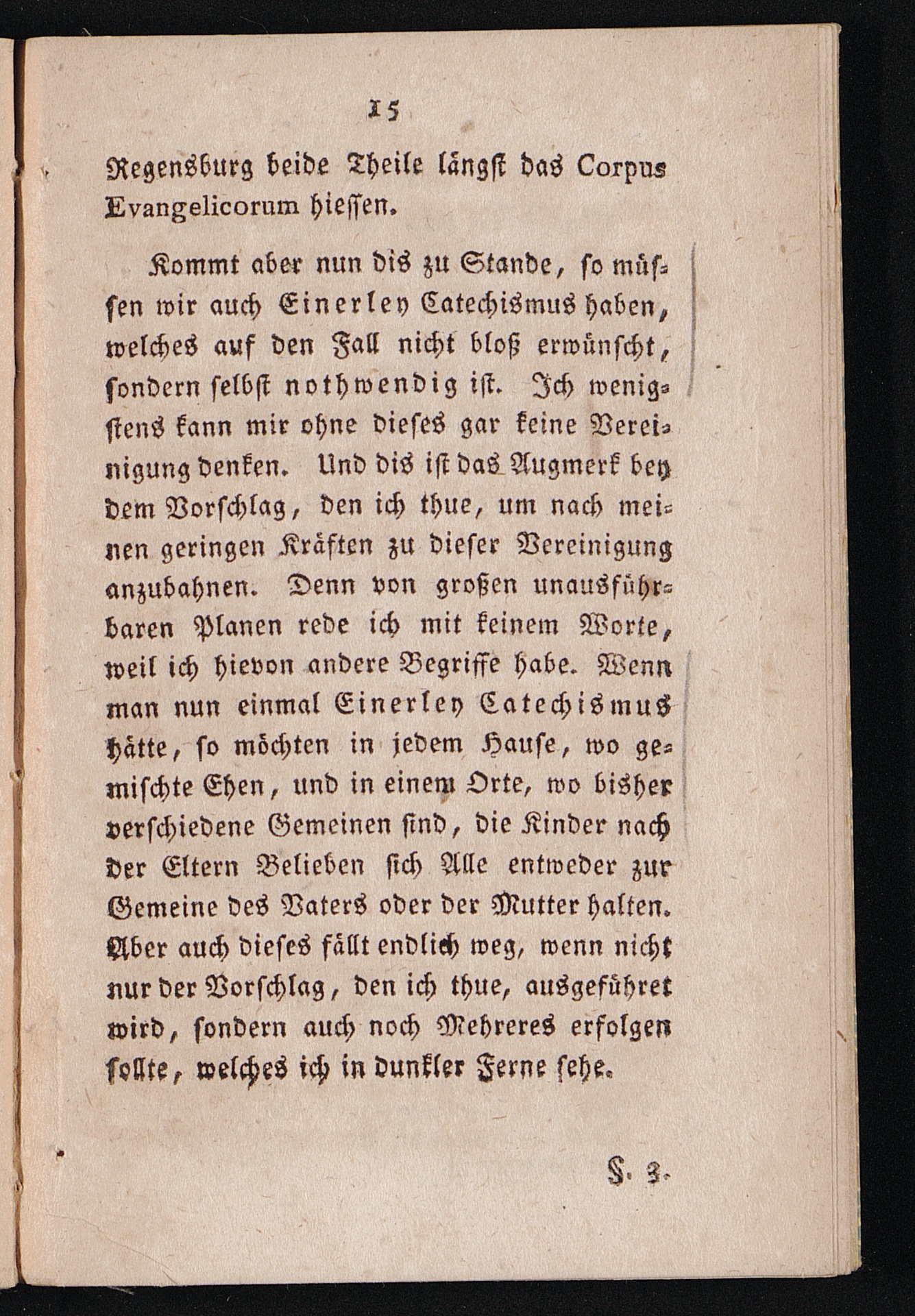 15

Regensburg beide Theile längst das Corpus Evangelicorum hiessen.

Kommt aber nun dis zu Stande, so müssen wir auch Einerley Catechismus haben, welches auf den Fall nicht bloß erwünscht, sondern selbst nothwendig ist. Ich wenigstens kann mir ohne dieses gar keine Vereinigung denken. Und dis ist das Augmerk bey dem Vorschlag, den ich thue, um nach meinen geringen Kräften zu dieser Vereinigung anzubahnen. Denn von großen unausführbaren Planen rede ich mit keinem Worte, weil ich hievon andere Begriffe habe. Wenn man nun einmal Einerley Catechismus hätte, so möchten in jedem Hause, wo gemischte Ehen, und in einem Orte, wo bisher verschiedene Gemeinen sind, die Kinder nach der Eltern Belieben sich Alle entweder zur Gemeine des Vaters oder der Mutter halten. Aber auch dieses fällt endlich weg, wenn nicht nur der Vorschlag, den ich thue, ausgeführet wird, sondern auch noch Mehreres erfolgen sollte, welches ich in dunkler Ferne sehe.

§. 3.